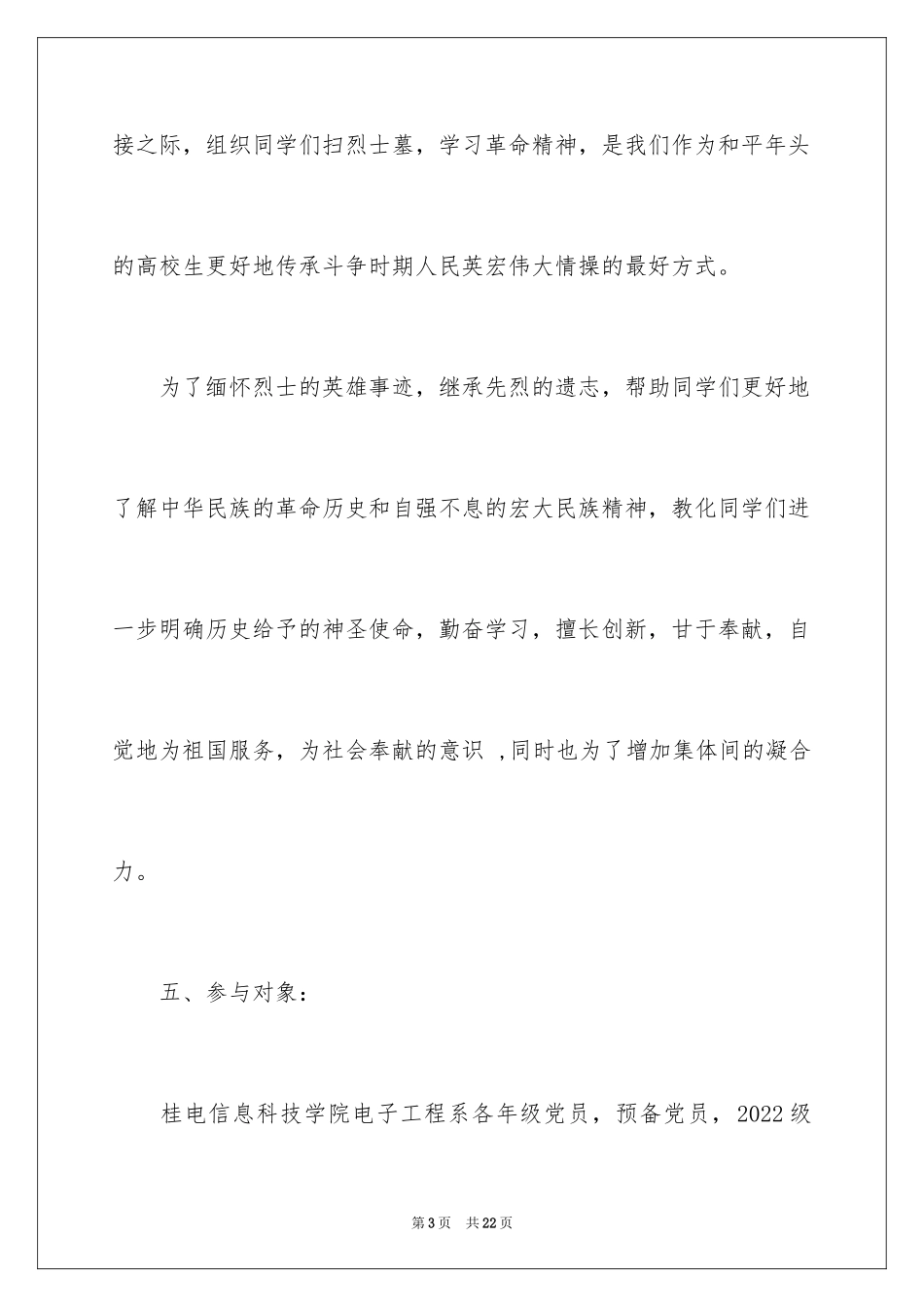 接之际，组织同学们扫烈士墓，学习革命精神，是我们作为和平年头的高校生更好地传承斗争时期人民英宏伟大情操的最好方式。

为了缅怀烈士的英雄事迹，继承先烈的遗志，帮助同学们更好地了解中华民族的革命历史和自强不息的宏大民族精神，教化同学们进一步明确历史给予的神圣使命，勤奋学习，擅长创新，甘于奉献，自觉地为祖国服务，为社会奉献的意识 ,同时也为了增加集体间的凝合力。

五、参与对象：

桂电信息科技学院电子工程系各年级党员，预备党员，2022级

第3页 共22页